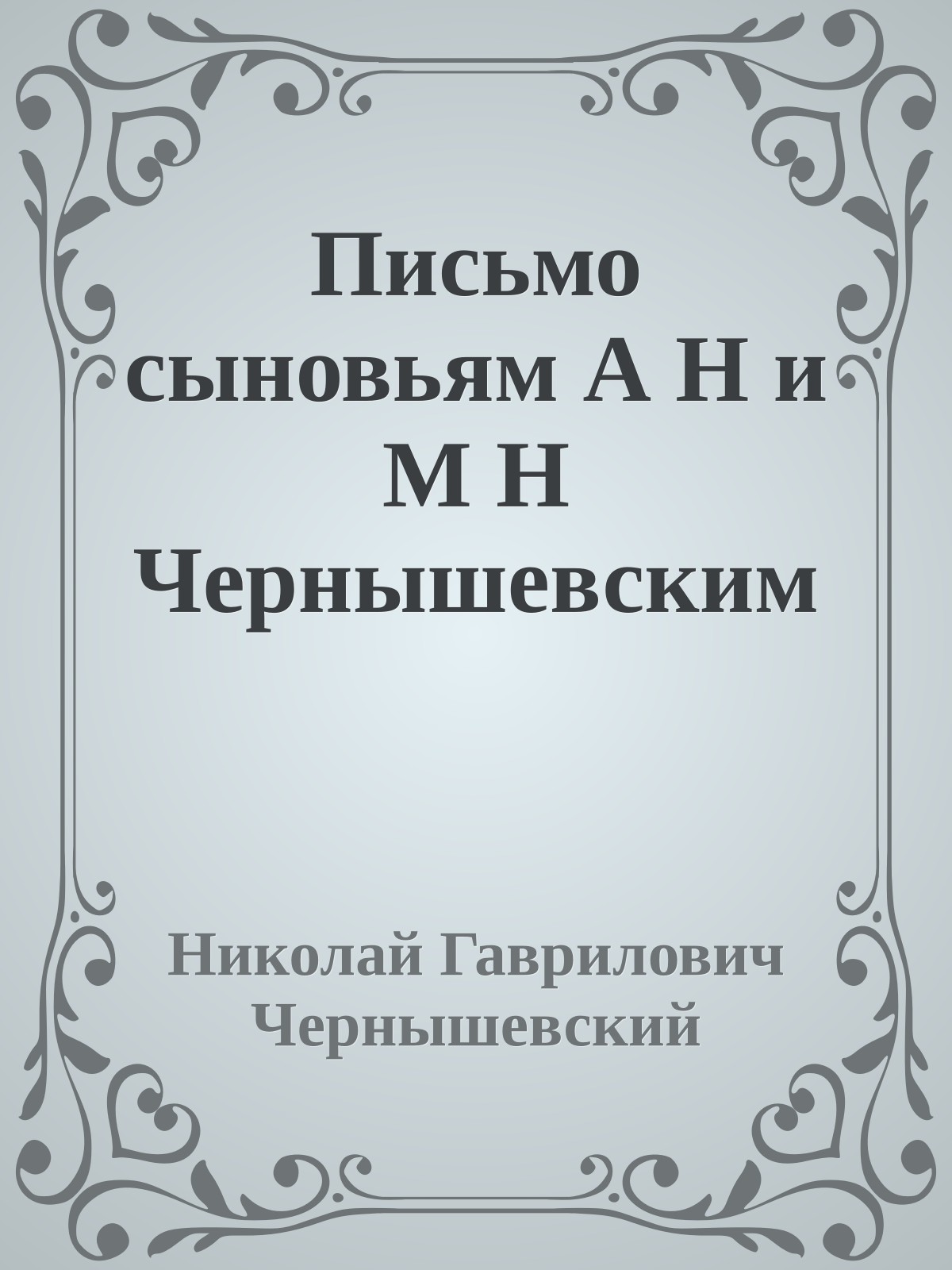 Письмо сыновьям А Н и М Н Чернышевским

Николай Гаврилович Чернышевский